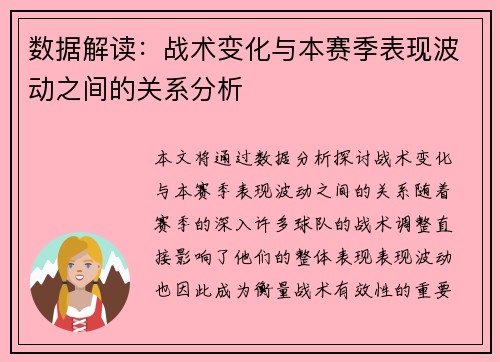 数据解读：战术变化与本赛季表现波动之间的关系分析

本文将通过数据分析探讨战术变化与本赛季表现波动之间的关系随着赛季的深入许多球队的战术调整直接影响了他们的整体表现表现波动也因此成为衡量战术有效性的重要